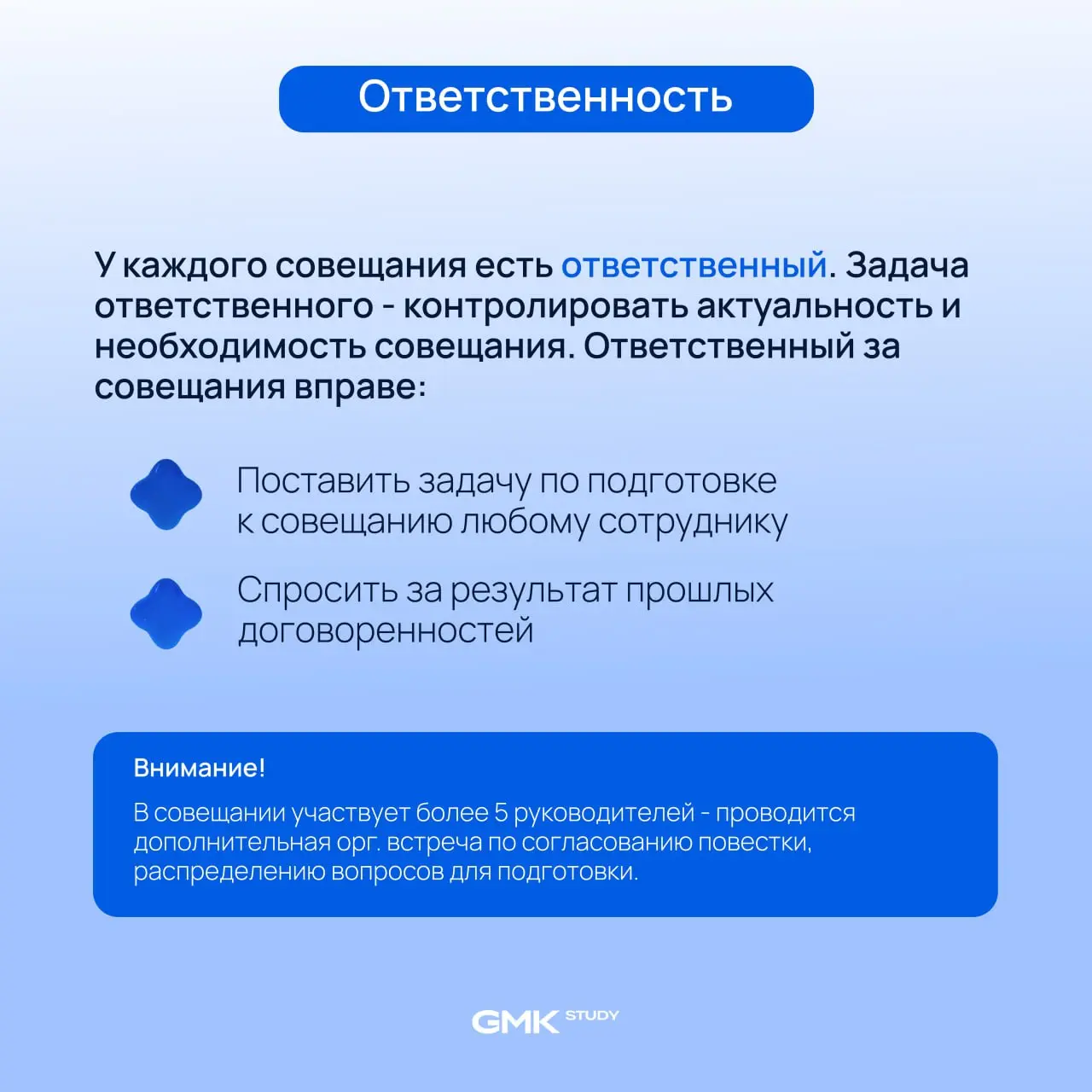 Ответственность

У каждого совещания есть ответственный. Задача ответственного - контролировать актуальность и необходимость совещания. Ответственный за совещания вправе:

Поставить задачу по подготовке к совещанию любому сотруднику

Спросить за результат прошлых договоренностей

Внимание!

В совещании участвует более 5 руководителей - проводится дополнительная орг. встреча по согласованию повестки, распределению вопросов для подготовки.

GMK STUDY